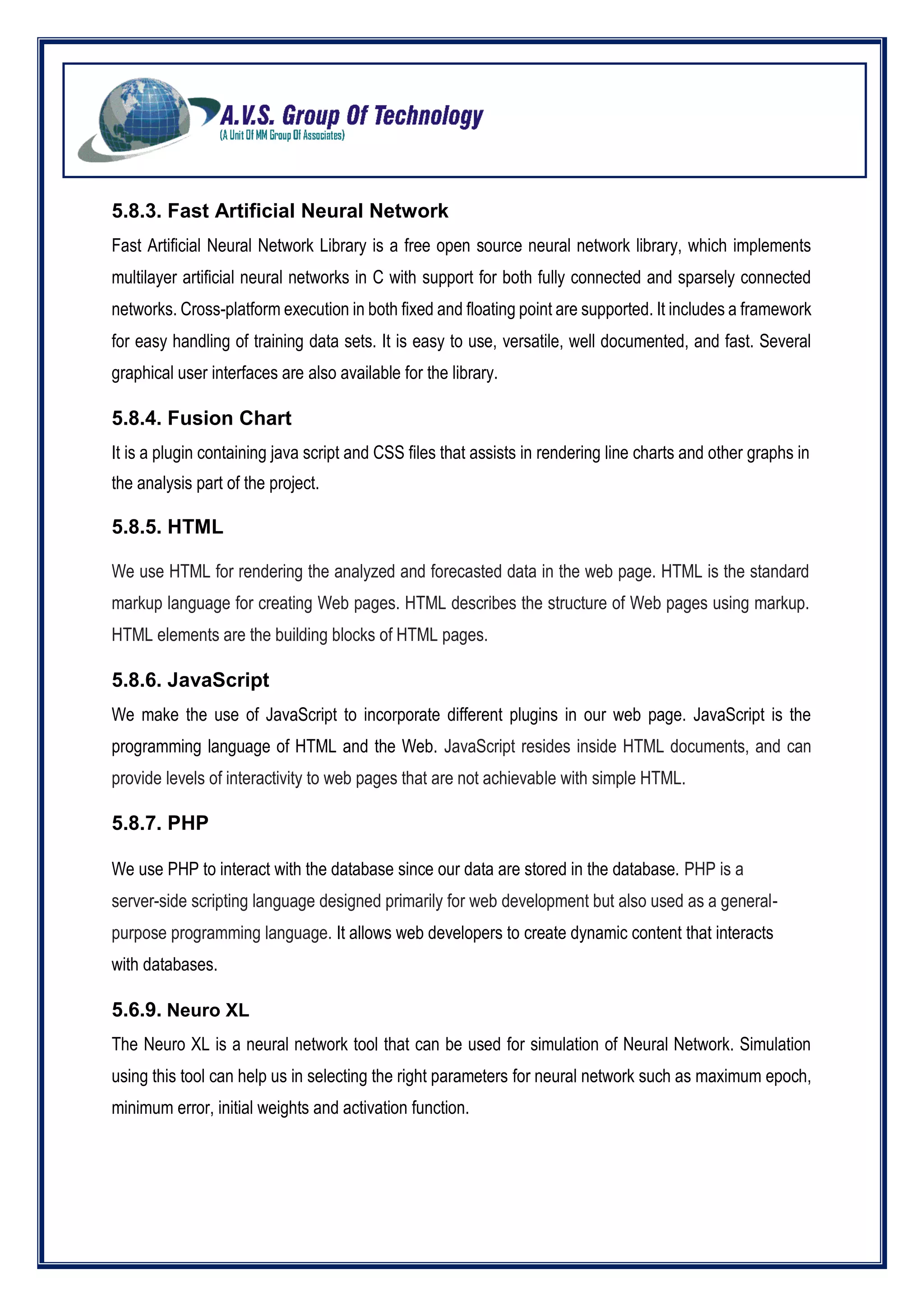 A.V.S. Group Of Technology
(A Unit Of MM Group Of Associates)

5.8.3. Fast Artificial Neural Network

Fast Artificial Neural Network Library is a free open source neural network library, which implements multilayer artificial neural networks in C with support for both fully connected and sparsely connected networks. Cross-platform execution in both fixed and floating point are supported. It includes a framework for easy handling of training data sets. It is easy to use, versatile, well documented, and fast. Several graphical user interfaces are also available for the library.

5.8.4. Fusion Chart

It is a plugin containing java script and CSS files that assists in rendering line charts and other graphs in the analysis part of the project.

5.8.5. HTML

We use HTML for rendering the analyzed and forecasted data in the web page. HTML is the standard markup language for creating Web pages. HTML describes the structure of Web pages using markup. HTML elements are the building blocks of HTML pages.

5.8.6. JavaScript

We make the use of JavaScript to incorporate different plugins in our web page. JavaScript is the programming language of HTML and the Web. JavaScript resides inside HTML documents, and can provide levels of interactivity to web pages that are not achievable with simple HTML.

5.8.7. PHP

We use PHP to interact with the database since our data are stored in the database. PHP is a server-side scripting language designed primarily for web development but also used as a general-purpose programming language. It allows web developers to create dynamic content that interacts with databases.

5.6.9. Neuro XL

The Neuro XL is a neural network tool that can be used for simulation of Neural Network. Simulation using this tool can help us in selecting the right parameters for neural network such as maximum epoch, minimum error, initial weights and activation function.